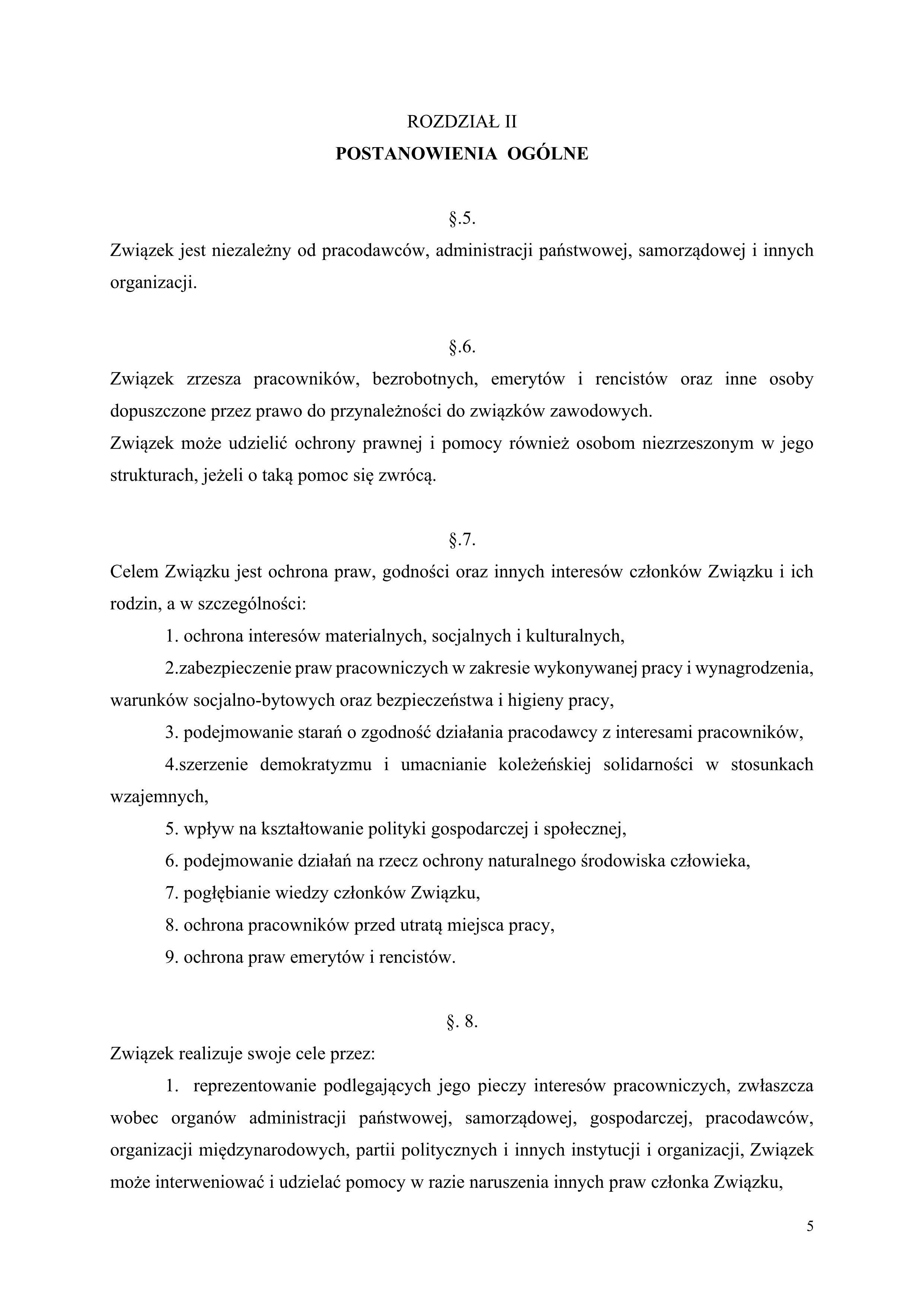 ROZDZIAŁ II
POSTANOWIENIA OGÓLNE

§.5.
Związek jest niezależny od pracodawców, administracji państwowej, samorządowej i innych organizacji.

§.6.
Związek zrzesza pracowników, bezrobotnych, emerytów i rencistów oraz inne osoby dopuszczone przez prawo do przynależności do związków zawodowych.
Związek może udzielić ochrony prawnej i pomocy również osobom niezrzeszonym w jego strukturach, jeżeli o taką pomoc się zwrócą.

§.7.
Celem Związku jest ochrona praw, godności oraz innych interesów członków Związku i ich rodzin, a w szczególności:
1. ochrona interesów materialnych, socjalnych i kulturalnych,
2.zabezpieczenie praw pracowniczych w zakresie wykonywanej pracy i wynagrodzenia, warunków socjalno-bytowych oraz bezpieczeństwa i higieny pracy,
3. podejmowanie starań o zgodność działania pracodawcy z interesami pracowników,
4.szerzenie demokratyzmu i umacnianie koleżeńskiej solidarności w stosunkach wzajemnych,
5. wpływ na kształtowanie polityki gospodarczej i społecznej,
6. podejmowanie działań na rzecz ochrony naturalnego środowiska człowieka,
7. pogłębianie wiedzy członków Związku,
8. ochrona pracowników przed utratą miejsca pracy,
9. ochrona praw emerytów i rencistów.

§. 8.
Związek realizuje swoje cele przez:
1. reprezentowanie podlegających jego pieczy interesów pracowniczych, zwłaszcza wobec organów administracji państwowej, samorządowej, gospodarczej, pracodawców, organizacji międzynarodowych, partii politycznych i innych instytucji i organizacji, Związek może interweniować i udzielać pomocy w razie naruszenia innych praw członka Związku,

5